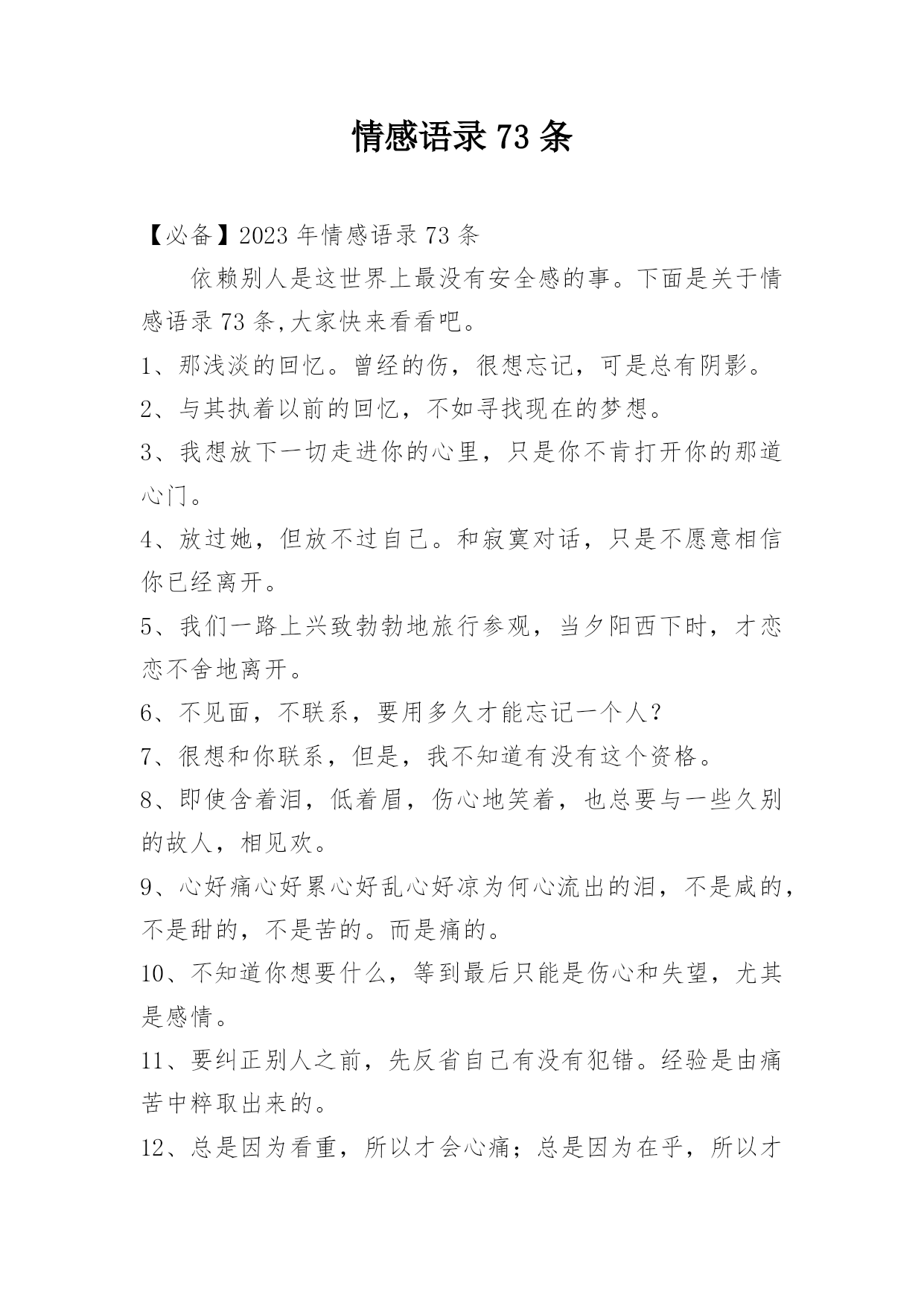 情感语录 73 条

【必备】2023 年情感语录 73 条

依赖别人是这世界上最没有安全感的事。下面是关于情感语录 73 条,大家快来看看吧。

1、那浅淡的回忆。曾经的伤，很想忘记，可是总有阴影。

2、与其执着以前的回忆，不如寻找现在的梦想。

3、我想放下一切走进你的心里，只是你不肯打开你的那道心门。

4、放过她，但放不过自己。和寂寞对话，只是不愿意相信你已经离开。

5、我们一路上兴致勃勃地旅行参观，当夕阳西下时，才恋恋不舍地离开。

6、不见面，不联系，要用多久才能忘记一个人？

7、很想和你联系，但是，我不知道有没有这个资格。

8、即使含着泪，低着眉，伤心地笑着，也总要与一些久别的故人，相见欢。

9、心好痛心好累心好乱心好凉为何心流出的泪，不是咸的，不是甜的，不是苦的。而是痛的。

10、不知道你想要什么，等到最后只能是伤心和失望，尤其是感情。

11、要纠正别人之前，先反省自己有没有犯错。经验是由痛苦中粹取出来的。

12、总是因为看重，所以才会心痛；总是因为在乎，所以才